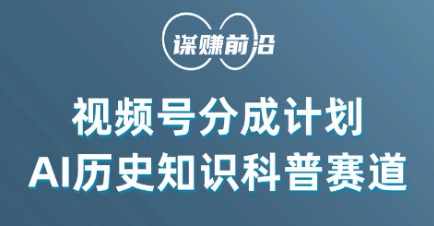 谋赚前沿

视频号分成计划
AI历史知识科普赛道